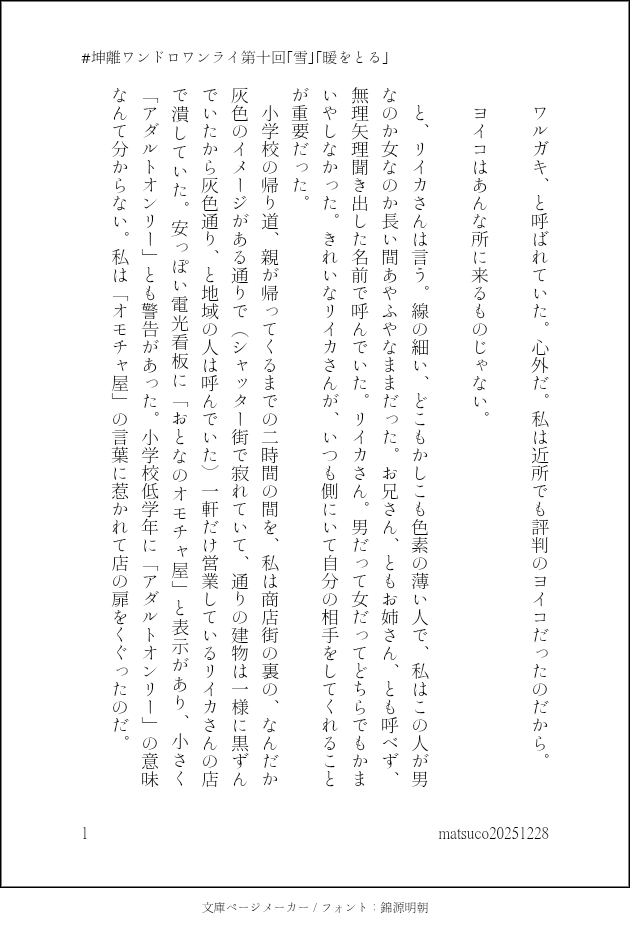 #坤離ワンドロワンライ第十回「雪」「暖をとる」

ワルガキ、と呼ばれていた。心外だ。私は近所でも評判のヨイコだったのだから。

ヨイコはあんな所に来るものじゃない。

と、リイカさんは言う。線の細い、どこもかしこも色素の薄い人で、私はこの人が男なのか女なのか長い間あやふやなままだった。お兄さん、ともお姉さん、とも呼べず、無理矢理聞き出した名前で呼んでいた。リイカさん。男だって女だってどちらでもかまいやしなかった。きれいなリイカさんが、いつも側にいて自分の相手をしてくれることが重要だった。

小学校の帰り道、親が帰ってくるまでの二時間の間を、私は商店街の裏の、なんだか灰色のイメージがある通りで（シャッター街で寂れていて、通りの建物は一様に黒ずんでいたから灰色通り、と地域の人は呼んでいた）一軒だけ営業しているリイカさんの店で潰していた。安っぽい電光看板に「おとなのオモチャ屋」と表示があり、小さく「アダルトオンリー」とも警告があった。小学校低学年に「アダルトオンリー」の意味なんて分からない。私は「オモチャ屋」の言葉に惹かれて店の扉をくぐったのだ。

1

matsuco20251228

文庫ページメーカー / フォント：錦源明朝